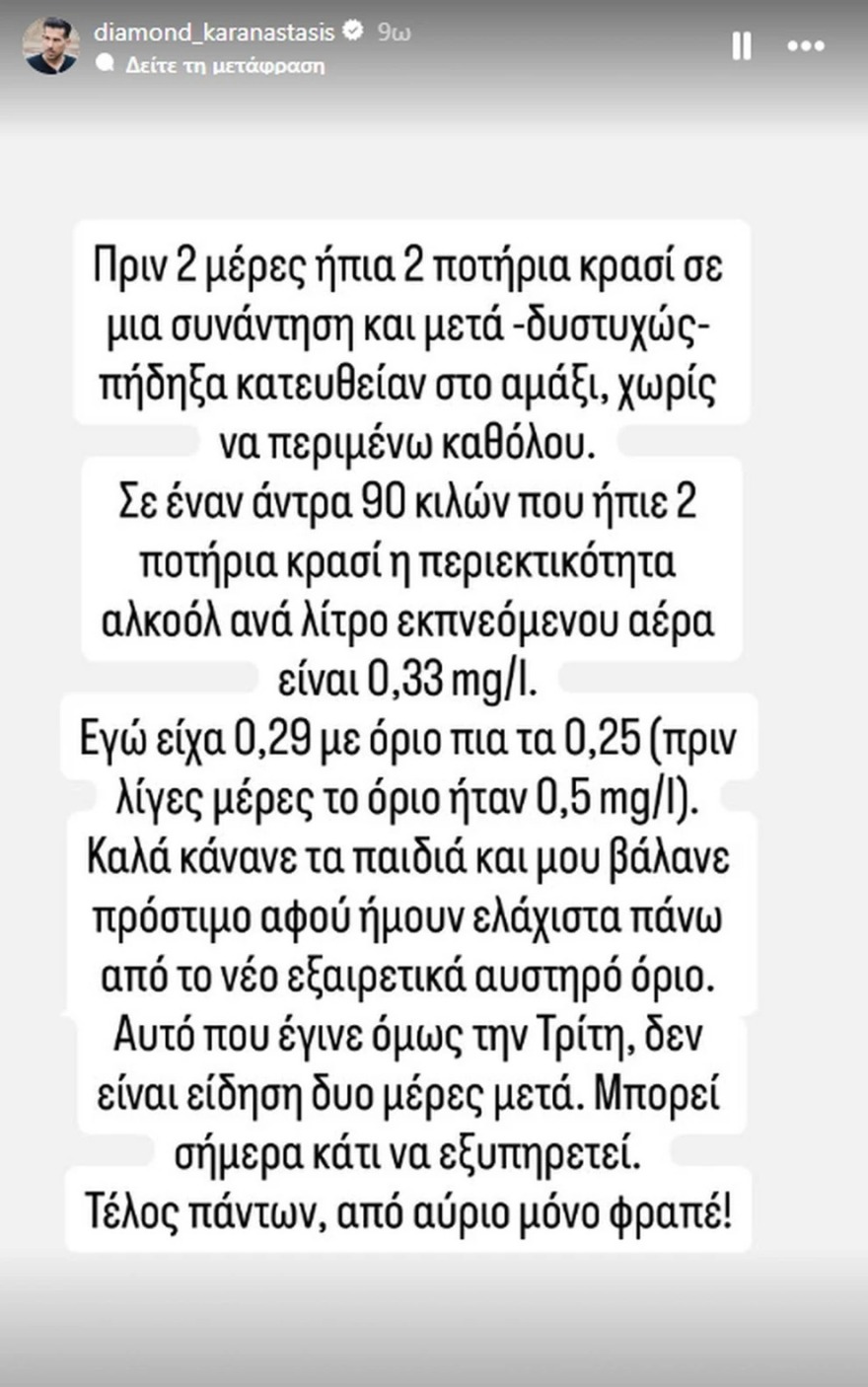 diamond_karanastasis 9ω
Δείτε τη μετάφραση

Πριν 2 μέρες ήπια 2 ποτήρια κρασί σε μια συνάντηση και μετά -δυστυχώς- πήδηξα κατευθείαν στο αμάξι, χωρίς να περιμένω καθόλου.
Σε έναν άντρα 90 κιλών που ήπιε 2 ποτήρια κρασί η περιεκτικότητα αλκοόλ ανά λίτρο εκπνεόμενου αέρα είναι 0,33 mg/l.
Εγώ είχα 0,29 με όριο πια τα 0,25 (πριν λίγες μέρες το όριο ήταν 0,5 mg/l).
Καλά κάνανε τα παιδιά και μου βάλανε πρόστιμο αφού ήμουν ελάχιστα πάνω από το νέο εξαιρετικά αυστηρό όριο.
Αυτό που έγινε όμως την Τρίτη, δεν είναι είδηση δυο μέρες μετά. Μπορεί σήμερα κάτι να εξυπηρετεί.
Τέλος πάντων, από αύριο μόνο φραπέ!